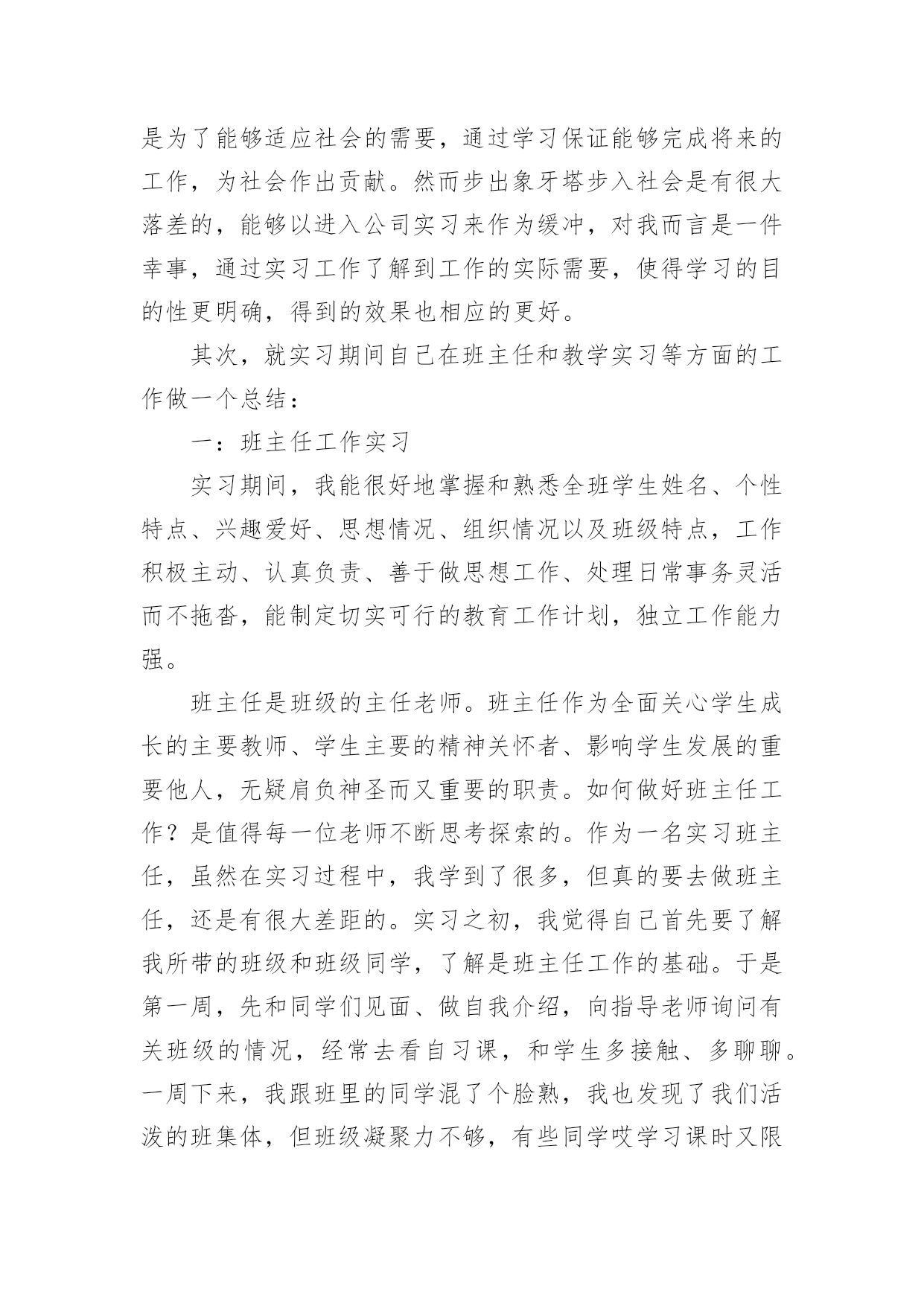 是为了能够适应社会的需要，通过学习保证能够完成将来的工作，为社会作出贡献。然而步出象牙塔步入社会是有很大落差的，能够以进入公司实习来作为缓冲，对我而言是一件幸事，通过实习工作了解到工作的实际需要，使得学习的目的性更明确，得到的效果也相应的更好。

其次，就实习期间自己在班主任和教学实习等方面的工作做一个总结：

一：班主任工作实习

实习期间，我能很好地掌握和熟悉全班学生姓名、个性特点、兴趣爱好、思想情况、组织情况以及班级特点，工作积极主动、认真负责、善于做思想工作、处理日常事务灵活而不拖沓，能制定切实可行的教育工作计划，独立工作能力强。

班主任是班级的主任老师。班主任作为全面关心学生成长的主要教师、学生主要的精神关怀者、影响学生发展的重要他人，无疑肩负神圣而又重要的职责。如何做好班主任工作？是值得每一位老师不断思考探索的。作为一名实习班主任，虽然在实习过程中，我学到了很多，但真的要去做班主任，还是有很大差距的。实习之初，我觉得自己首先要了解我所带的班级和班级同学，了解是班主任工作的基础。于是第一周，先和同学们见面、做自我介绍，向指导老师询问有关班级的情况，经常去看自习课，和学生多接触、多聊聊。一周下来，我跟班里的同学混了个脸熟，我也发现了我们活泼的班集体，但班级凝聚力不够，有些同学哎学习课时又限